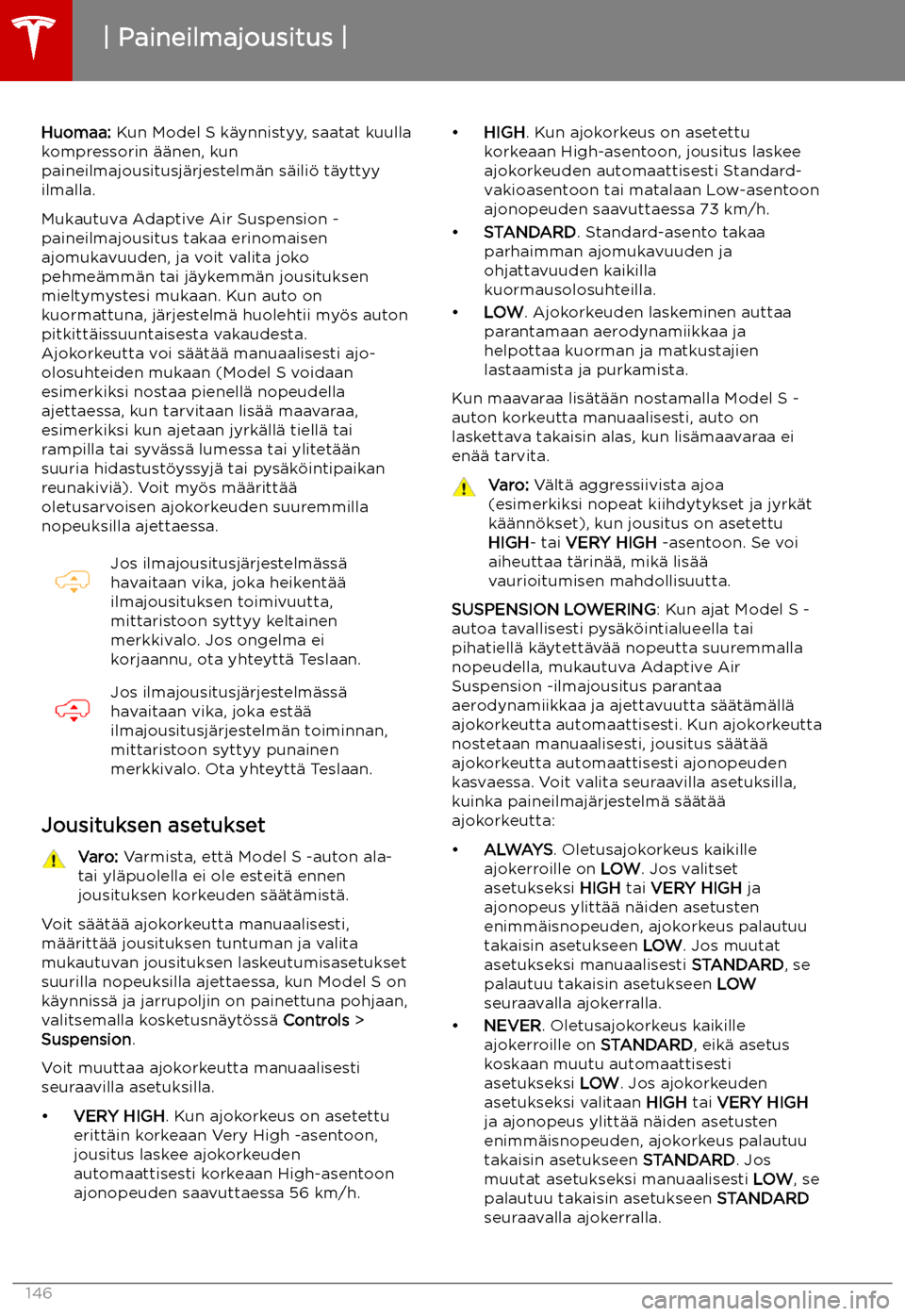 | Paineilmajousitus |

Huomaa: Kun Model S käynnistyy, saatat kuulla kompressorin äänen, kun paineilmajousitusjärjestelmän säiliö täyttyy ilmalla.

Mukautuva Adaptive Air Suspension -paineilmajousitus takaa erinomaisen ajomukavuuden, ja voit valita joko pehmeämmän tai jäykemmän jousituksen mieltymystesi mukaan. Kun auto on kuormattuna, järjestelmä huolehtii myös auton pitkittäissuuntaisesta vakaudesta. Ajokorkeutta voi säätää manuaalisesti ajo-olosuhteiden mukaan (Model S voidaan esimerkiksi nostaa pienellä nopeudella ajettaessa, kun tarvitaan lisää maavaraa, esimerkiksi kun ajetaan jyrkällä tiellä tai rampilla tai syvässä lumessa tai ylitetään suuria hidastustöyssyjä tai pysäköintipaikan reunakiviä). Voit myös määrittää oletusarvoisen ajokorkeuden suuremmilla nopeuksilla ajettaessa.

Jos ilmajousitusjärjestelmässä havaitaan vika, joka heikentää ilmajousituksen toimivuutta, mittaristoon syttyy keltainen merkkivalo. Jos ongelma ei korjaannu, ota yhteyttä Teslaan.

Jos ilmajousitusjärjestelmässä havaitaan vika, joka estää ilmajousitusjärjestelmän toiminnan, mittaristoon syttyy punainen merkkivalo. Ota yhteyttä Teslaan.

Jousituksen asetukset

Varo: Varmista, että Model S -auton ala- tai yläpuolella ei ole esteitä ennen jousituksen korkeuden säätämistä.

Voit säätää ajokorkeutta manuaalisesti, määrittää jousituksen tuntuman ja valita mukautuvan jousituksen laskeutumisasetukset suurilla nopeuksilla ajettaessa, kun Model S on käynnissä ja jarrupoljin on painettuna pohjaan, valitsemalla kosketusnäytössä Controls > Suspension.

Voit muuttaa ajokorkeutta manuaalisesti seuraavilla asetuksilla.

• VERY HIGH. Kun ajokorkeus on asetettu erittäin korkeaan Very High -asentoon, jousitus laskee ajokorkeuden automaattisesti korkeaan High-asentoon ajonopeuden saavuttaessa 56 km/h.

• HIGH. Kun ajokorkeus on asetettu korkeaan High-asentoon, jousitus laskee ajokorkeuden automaattisesti Standard-vakioasentoon tai matalaan Low-asentoon ajonopeuden saavuttaessa 73 km/h.

• STANDARD. Standard-asento takaa parhaimman ajomukavuuden ja ohjattavuuden kaikilla kuormausolosuhteilla.

• LOW. Ajokorkeuden laskeminen auttaa parantamaan aerodynamiikkaa ja helpottaa kuorman ja matkustajien lastaamista ja purkamista.

Kun maavaraa lisätään nostamalla Model S -auton korkeutta manuaalisesti, auto on laskettava takaisin alas, kun lisämaavaraa ei enää tarvita.

Varo: Vältä aggressiivista ajoa (esimerkiksi nopeat kiihdytykset ja jyrkät käännökset), kun jousitus on asetettu HIGH- tai VERY HIGH -asentoon. Se voi aiheuttaa tärinää, mikä lisää vaurioitumisen mahdollisuutta.

SUSPENSION LOWERING: Kun ajat Model S -autoa tavallisesti pysäköintialueella tai pihatiellä käytettävää nopeutta suuremmalla nopeudella, mukautuva Adaptive Air Suspension -ilmajousitus parantaa aerodynamiikkaa ja ajettavuutta säätämällä ajokorkeutta automaattisesti. Kun ajokorkeutta nostetaan manuaalisesti, jousitus säätää ajokorkeutta automaattisesti ajonopeuden kasvaessa. Voit valita seuraavilla asetuksilla, kuinka paineilmajärjestelmä säätää ajokorkeutta:

• ALWAYS. Oletusajokorkeus kaikille ajokerroille on LOW. Jos valitset asetukseksi HIGH tai VERY HIGH ja ajonopeus ylittää näiden asetusten enimmäisnopeuden, ajokorkeus palautuu takaisin asetukseen LOW. Jos muutat asetukseksi manuaalisesti STANDARD, se palautuu takaisin asetukseen LOW seuraavalla ajokerralla.

• NEVER. Oletusajokorkeus kaikille ajokerroille on STANDARD, eikä asetus koskaan muutu automaattisesti asetukseksi LOW. Jos ajokorkeuden asetukseksi valitaan HIGH tai VERY HIGH ja ajonopeus ylittää näiden asetusten enimmäisnopeuden, ajokorkeus palautuu takaisin asetukseen STANDARD. Jos muutat asetukseksi manuaalisesti LOW, se palautuu takaisin asetukseen STANDARD seuraavalla ajokerralla.

146

carmanualsonline.info